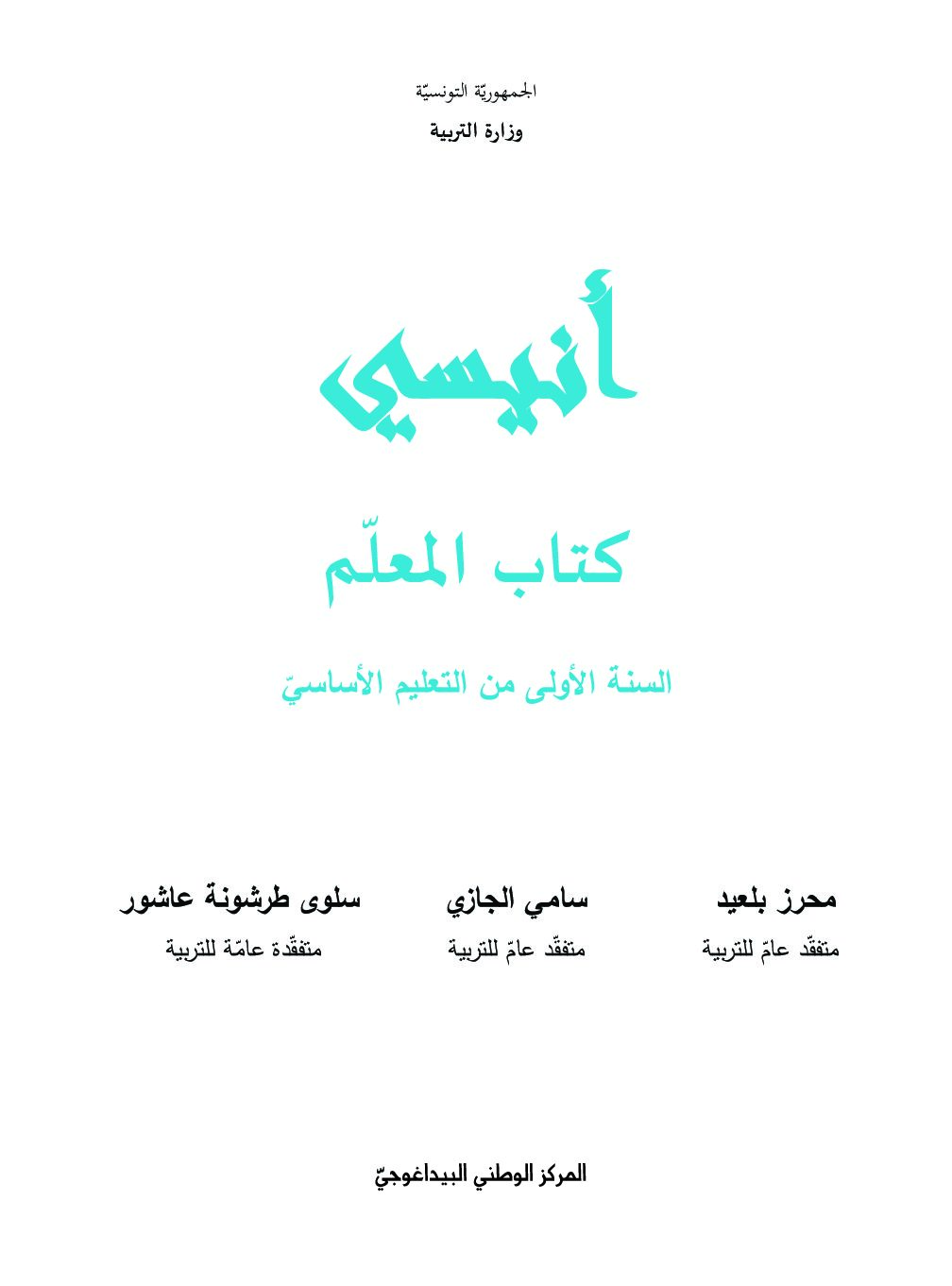 الجمهوريّة التونسيّة
وزارة التربية

أنيسي

كتاب المعلّم

السنة الأولى من التعليم الأساسيّ

محرز بلعيد
متفقّد عامّ للتربية

سامي الجازي
متفقّد عامّ للتربية

سلوى طرشونة عاشور
متفقّدة عامّة للتربية

المركز الوطني البيداغوجيّ